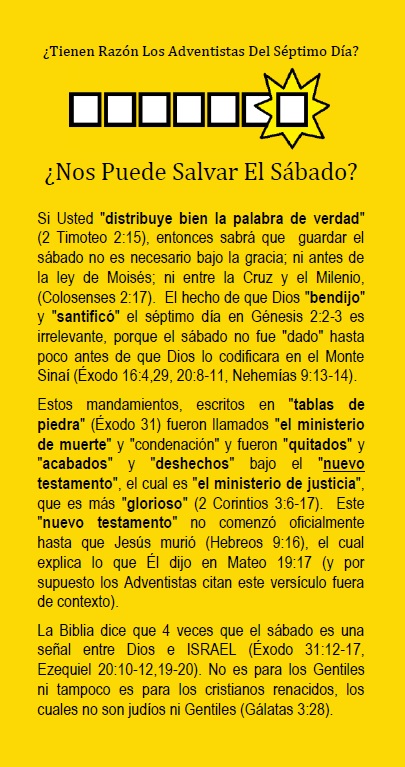 ¿Tienen Razón Los Adventistas Del Séptimo Día?

¿Nos Puede Salvar El Sábado?

Si Usted "distribuye bien la palabra de verdad" (2 Timoteo 2:15), entonces sabrá que guardar el sábado no es necesario bajo la gracia; ni antes de la ley de Moisés; ni entre la Cruz y el Milenio, (Colosenses 2:17). El hecho de que Dios "bendijo" y "santificó" el séptimo día en Génesis 2:2-3 es irrelevante, porque el sábado no fue "dado" hasta poco antes de que Dios lo codificara en el Monte Sinaí (Éxodo 16:4,29, 20:8-11, Nehemías 9:13-14).

Estos mandamientos, escritos en "tablas de piedra" (Éxodo 31) fueron llamados "el ministerio de muerte" y "condenación" y fueron "quitados" y "acabados" y "deshechos" bajo el "nuevo testamento", el cual es "el ministerio de justicia", que es más "glorioso" (2 Corintios 3:6-17). Este "nuevo testamento" no comenzó oficialmente hasta que Jesús murió (Hebreos 9:16), el cual explica lo que Él dijo en Mateo 19:17 (y por supuesto los Adventistas citan este versículo fuera de contexto).

La Biblia dice que 4 veces que el sábado es una señal entre Dios e ISRAEL (Éxodo 31:12-17, Ezequiel 20:10-12,19-20). No es para los Gentiles ni tampoco es para los cristianos renacidos, los cuales no son judíos ni Gentiles (Gálatas 3:28).